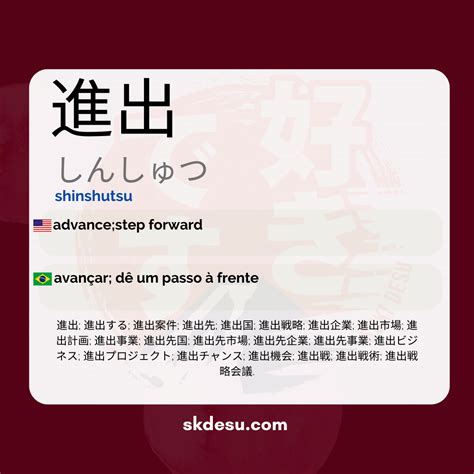 進出

しんしゅつ

shinshutsu

advance;step forward

avançar; dê um passo à frente

進出; 進出する; 進出案件; 進出先; 進出国; 進出戦略; 進出企業; 進出市場; 進出計画; 進出事業; 進出先国; 進出先市場; 進出先企業; 進出先事業; 進出ビジネス; 進出プロジェクト; 進出チャンス; 進出機会; 進出戦; 進出戦術; 進出戦略会議.

skdesu.com